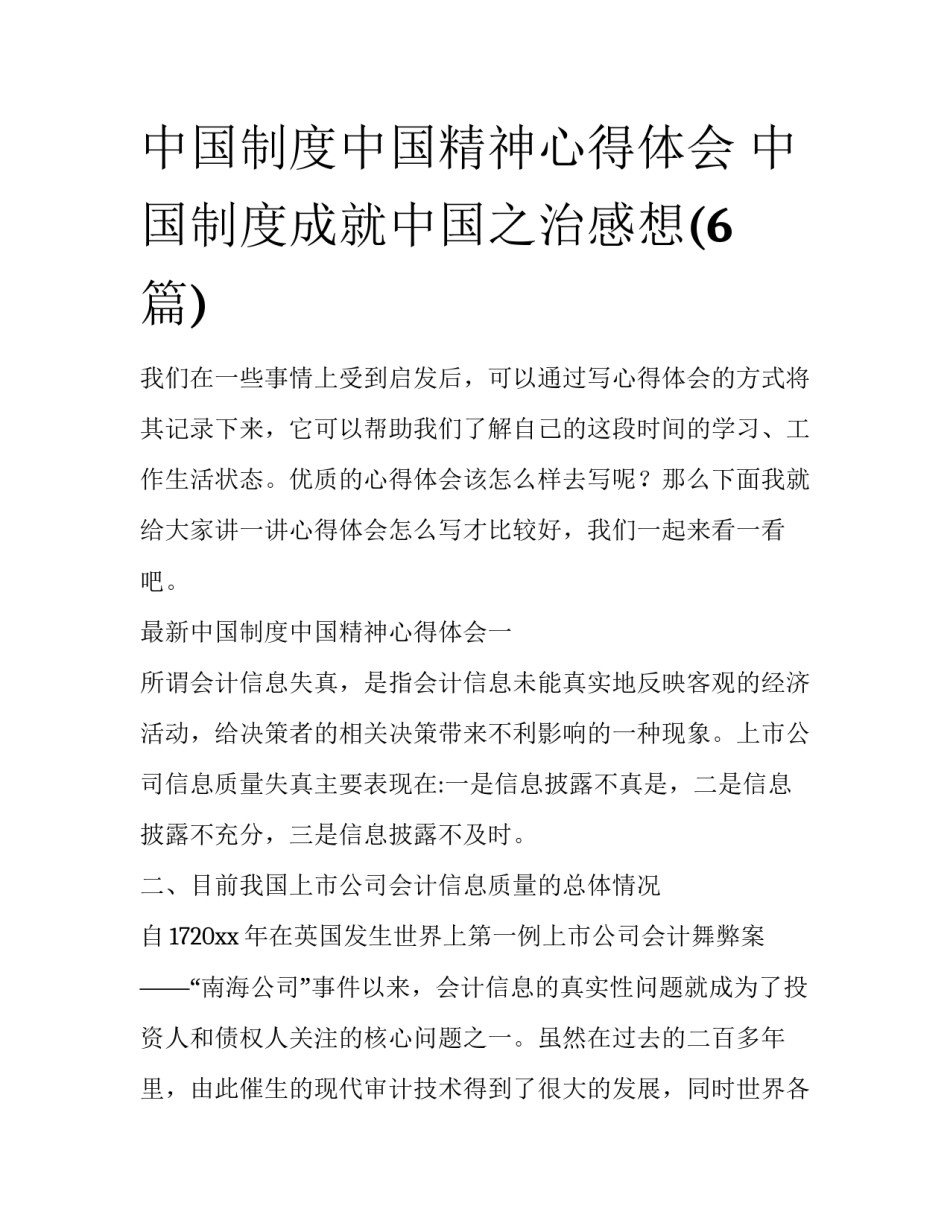 中国制度中国精神心得体会 中国制度成就中国之治感想(6篇)

我们在一些事情上受到启发后，可以通过写心得体会的方式将其记录下来，它可以帮助我们了解自己的这段时间的学习、工作生活状态。优质的心得体会该怎么样去写呢？那么下面我就给大家讲一讲心得体会怎么写才比较好，我们一起来看一看吧。

最新中国制度中国精神心得体会一

所谓会计信息失真，是指会计信息未能真实地反映客观的经济活动，给决策者的相关决策带来不利影响的一种现象。上市公司信息质量失真主要表现在:一是信息披露不真是，二是信息披露不充分，三是信息披露不及时。

二、目前我国上市公司会计信息质量的总体情况

自1720xx年在英国发生世界上第一例上市公司会计舞弊案——“南海公司”事件以来，会计信息的真实性问题就成为了投资人和债权人关注的核心问题之一。虽然在过去的二百多年里，由此催生的现代审计技术得到了很大的发展，同时世界各